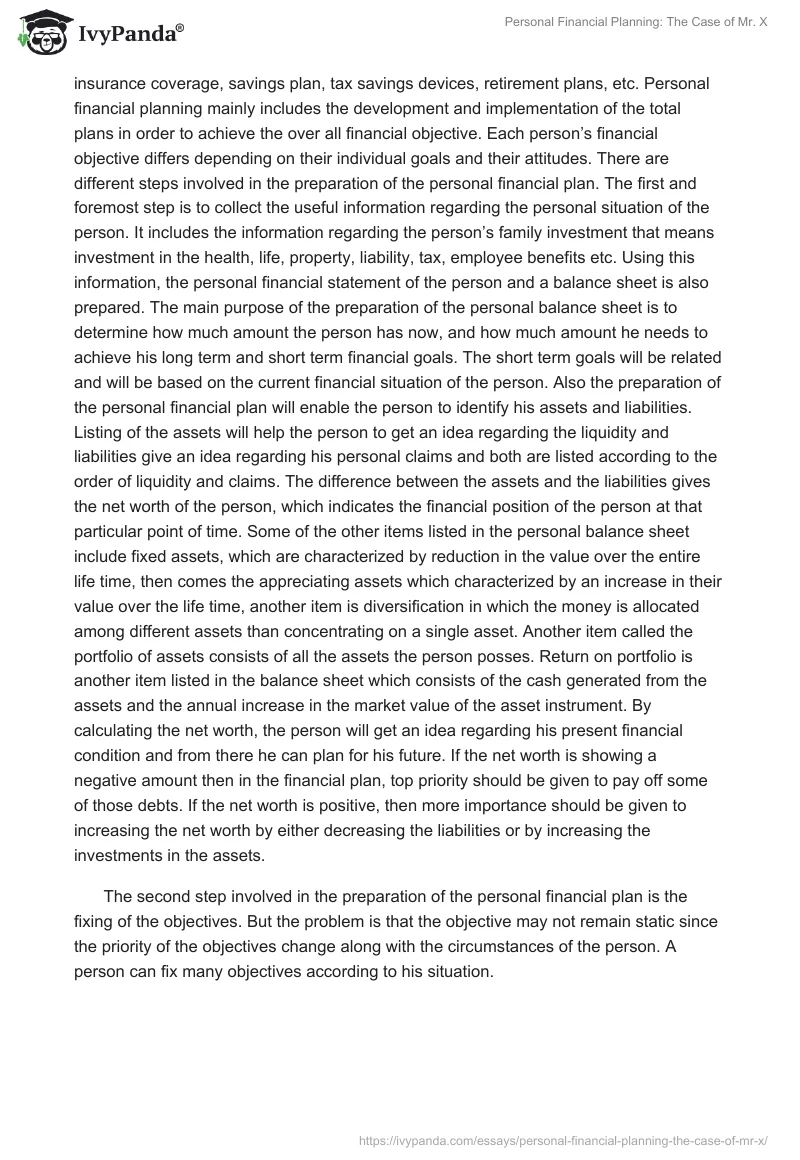 IvyPanda®

Personal Financial Planning: The Case of Mr. X

insurance coverage, savings plan, tax savings devices, retirement plans, etc. Personal financial planning mainly includes the development and implementation of the total plans in order to achieve the over all financial objective. Each person's financial objective differs depending on their individual goals and their attitudes. There are different steps involved in the preparation of the personal financial plan. The first and foremost step is to collect the useful information regarding the personal situation of the person. It includes the information regarding the person's family investment that means investment in the health, life, property, liability, tax, employee benefits etc. Using this information, the personal financial statement of the person and a balance sheet is also prepared. The main purpose of the preparation of the personal balance sheet is to determine how much amount the person has now, and how much amount he needs to achieve his long term and short term financial goals. The short term goals will be related and will be based on the current financial situation of the person. Also the preparation of the personal financial plan will enable the person to identify his assets and liabilities. Listing of the assets will help the person to get an idea regarding the liquidity and liabilities give an idea regarding his personal claims and both are listed according to the order of liquidity and claims. The difference between the assets and the liabilities gives the net worth of the person, which indicates the financial position of the person at that particular point of time. Some of the other items listed in the personal balance sheet include fixed assets, which are characterized by reduction in the value over the entire life time, then comes the appreciating assets which characterized by an increase in their value over the life time, another item is diversification in which the money is allocated among different assets than concentrating on a single asset. Another item called the portfolio of assets consists of all the assets the person posses. Return on portfolio is another item listed in the balance sheet which consists of the cash generated from the assets and the annual increase in the market value of the asset instrument. By calculating the net worth, the person will get an idea regarding his present financial condition and from there he can plan for his future. If the net worth is showing a negative amount then in the financial plan, top priority should be given to pay off some of those debts. If the net worth is positive, then more importance should be given to increasing the net worth by either decreasing the liabilities or by increasing the investments in the assets.

The second step involved in the preparation of the personal financial plan is the fixing of the objectives. But the problem is that the objective may not remain static since the priority of the objectives change along with the circumstances of the person. A person can fix many objectives according to his situation.

https://ivypanda.com/essays/personal-financial-planning-the-case-of-mr-x/